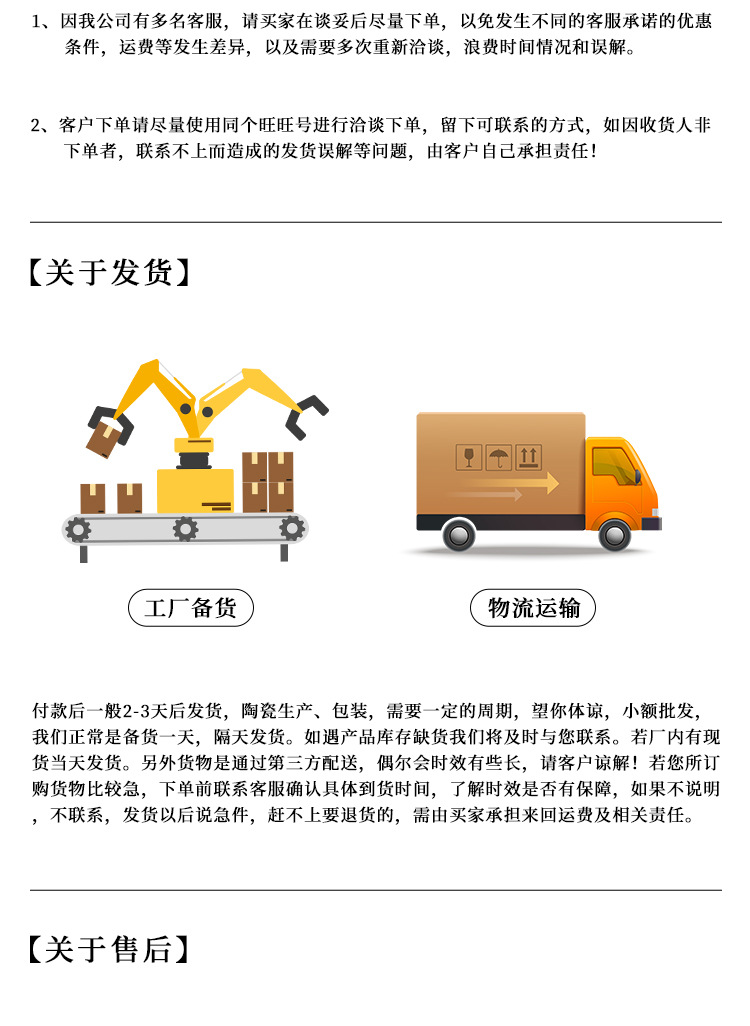 1、因我公司有多名客服，请买家在谈妥后尽量下单，以免发生不同的客服承诺的优惠条件，运费等发生差异，以及需要多次重新洽谈，浪费时间情况和误解。

2、客户下单请尽量使用同个旺旺号进行洽谈下单，留下可联系的方式，如因收货人非下单者，联系不上而造成的发货误解等问题，由客户自己承担责任！

【关于发货】

工厂备货

物流运输

付款后一般2-3天后发货，陶瓷生产、包装，需要一定的周期，望你体谅，小额批发，我们正常是备货一天，隔天发货。如遇产品库存缺货我们将及时与您联系。若厂内有现货当天发货。另外货物是通过第三方配送，偶尔会时效有些长，请客户谅解！若您所订购货物比较急，下单前联系客服确认具体到货时间，了解时效是否有保障，如果不说明，不联系，发货以后说急件，赶不上要退货的，需由买家承担来回运费及相关责任。

【关于售后】